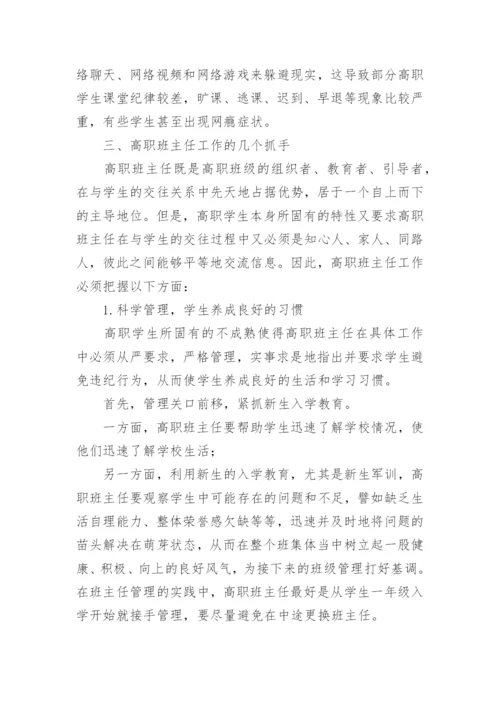 络聊天、网络视频和网络游戏来躲避现实，这导致部分高职学生课堂纪律较差，旷课、逃课、迟到、早退等现象比较严重，有些学生甚至出现网瘾症状。

三、高职班主任工作的几个抓手

高职班主任既是高职班级的组织者、教育者、引导者，在与学生的交往关系中先天地占据优势，居于一个自上而下的主导地位。但是，高职学生本身所固有的特性又要求高职班主任在与学生的交往过程中又必须是知心人、家人、同路人，彼此之间能够平等地交流信息。因此，高职班主任工作必须把握以下方面：

1. 科学管理，学生养成良好的习惯

高职学生所固有的不成熟使得高职班主任在具体工作中必须从严要求，严格管理，实事求是地指出并要求学生避免违纪行为，从而使学生养成良好的生活和学习习惯。

首先，管理关口前移，紧抓新生入学教育。

一方面，高职班主任要帮助学生迅速了解学校情况，使他们迅速了解学校生活；

另一方面，利用新生的入学教育，尤其是新生军训，高职班主任要观察学生中可能存在的问题和不足，譬如缺乏生活自理能力、整体荣誉感欠缺等等，迅速并及时地将问题的苗头解决在萌芽状态，从而在整个班集体当中树立起一股健康、积极、向上的良好风气，为接下来的班级管理打好基调。在班主任管理的实践中，高职班主任最好是从学生一年级入学开始就接手管理，要尽量避免在中途更换班主任。